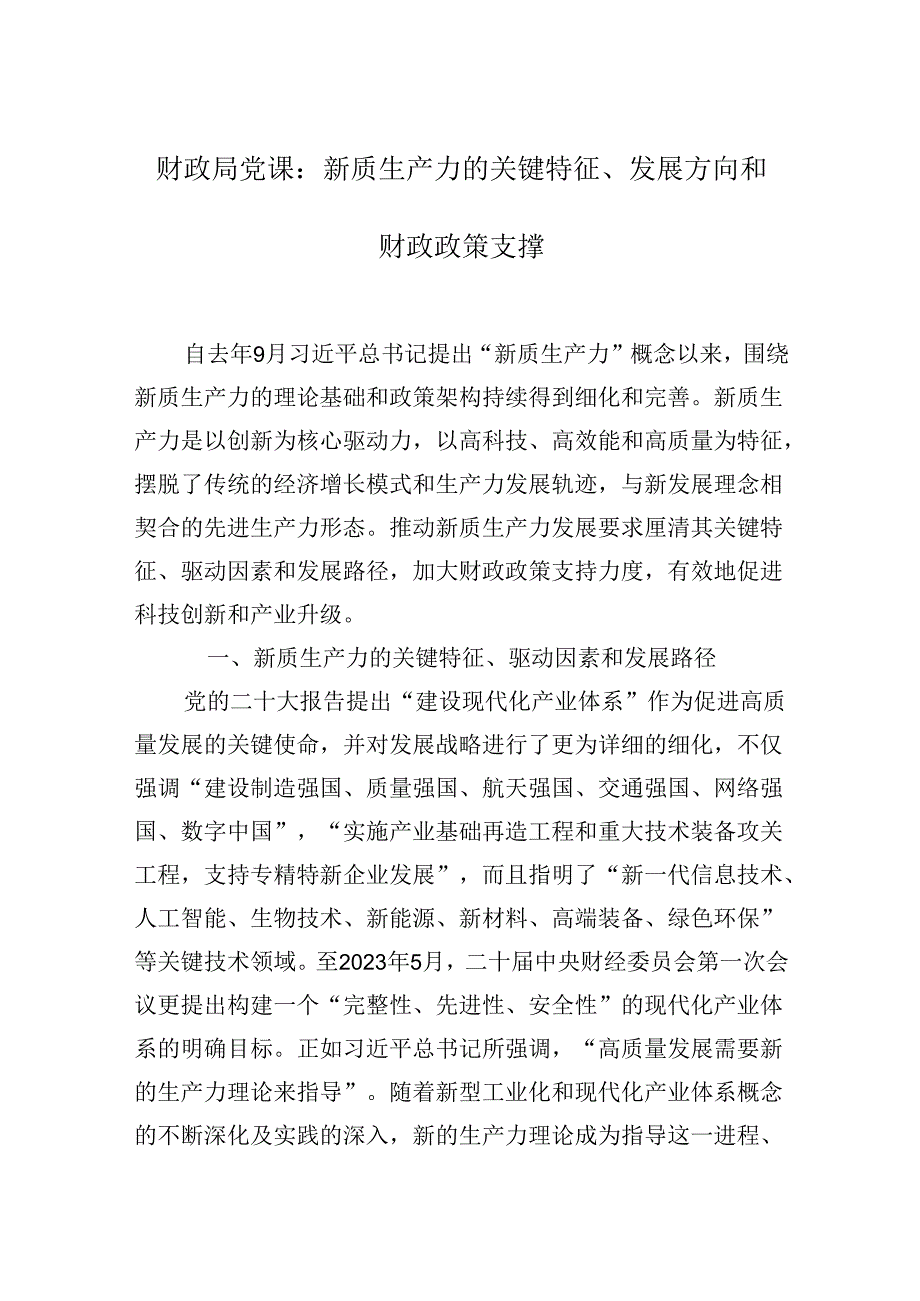 财政局党课：新质生产力的关键特征、发展方向和财政政策支撑

自去年9月习近平总书记提出“新质生产力”概念以来，围绕新质生产力的理论基础和政策架构持续得到细化和完善。新质生产力是以创新为核心驱动力，以高科技、高效能和高质量为特征，摆脱了传统的经济增长模式和生产力发展轨迹，与新发展理念相契合的先进生产力形态。推动新质生产力发展要求厘清其关键特征、驱动因素和发展路径，加大财政政策支持力度，有效地促进科技创新和产业升级。

一、新质生产力的关键特征、驱动因素和发展路径

党的二十大报告提出“建设现代化产业体系”作为促进高质量发展的关键使命，并对发展战略进行了更为详细的细化，不仅强调“建设制造强国、质量强国、航天强国、交通强国、网络强国、数字中国”，“实施产业基础再造工程和重大技术装备攻关工程，支持专精特新企业发展”，而且指明了“新一代信息技术、人工智能、生物技术、新能源、新材料、高端装备、绿色环保”等关键技术领域。至2023年5月，二十届中央财经委员会第一次会议更提出构建一个“完整性、先进性、安全性”的现代化产业体系的明确目标。正如习近平总书记所强调，“高质量发展需要新的生产力理论来指导”。随着新型工业化和现代化产业体系概念的不断深化及实践的深入，新的生产力理论成为指导这一进程、